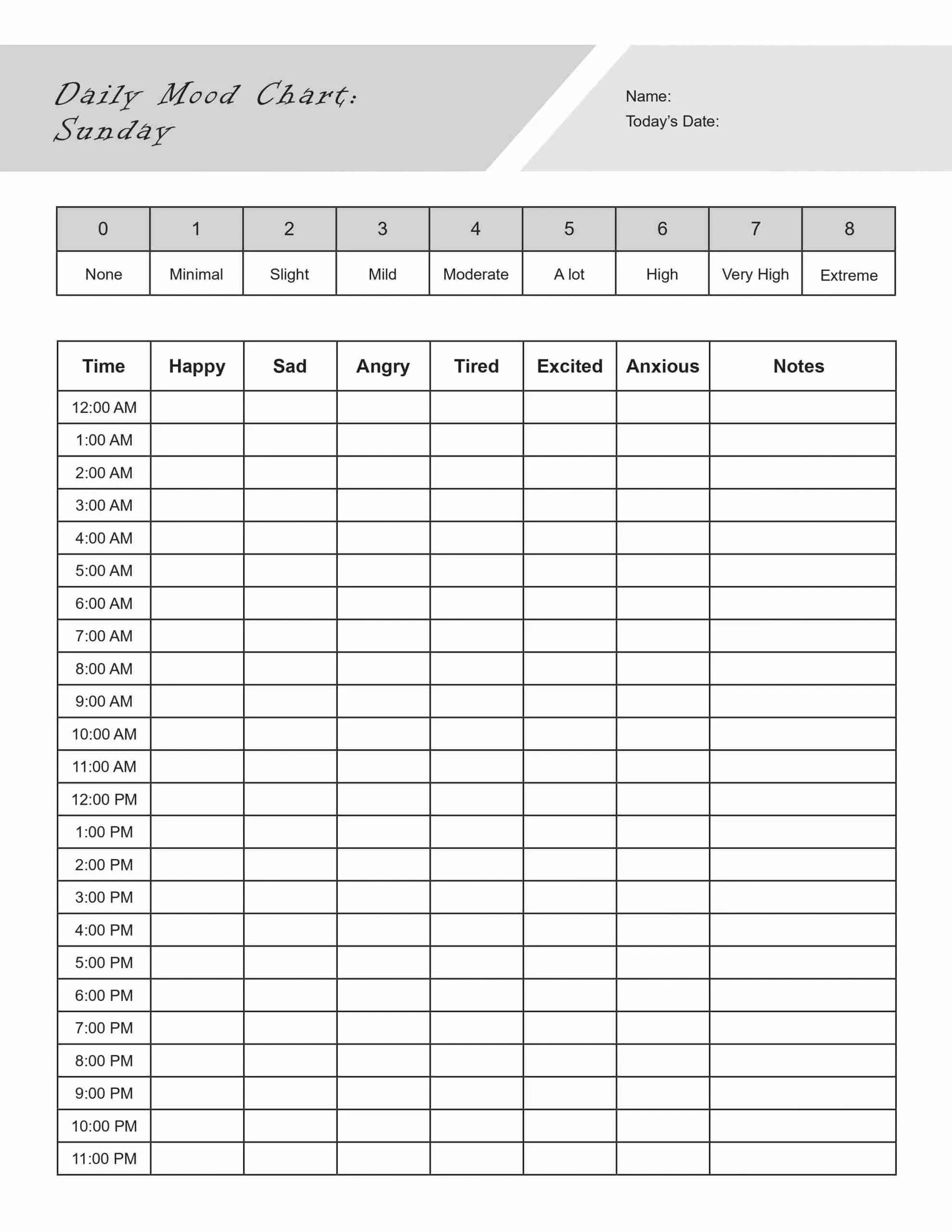 Daily Mood Chart:
Sunday

Name:
Today's Date:

| 0 | 1 | 2 | 3 | 4 | 5 | 6 | 7 | 8 |
|---|---|---|---|---|---|---|---|---|
| None | Minimal | Slight | Mild | Moderate | A lot | High | Very High | Extreme |

| Time | Happy | Sad | Angry | Tired | Excited | Anxious | Notes |
|---|---|---|---|---|---|---|---|
| 12:00 AM | | | | | | | |
| 1:00 AM | | | | | | | |
| 2:00 AM | | | | | | | |
| 3:00 AM | | | | | | | |
| 4:00 AM | | | | | | | |
| 5:00 AM | | | | | | | |
| 6:00 AM | | | | | | | |
| 7:00 AM | | | | | | | |
| 8:00 AM | | | | | | | |
| 9:00 AM | | | | | | | |
| 10:00 AM | | | | | | | |
| 11:00 AM | | | | | | | |
| 12:00 PM | | | | | | | |
| 1:00 PM | | | | | | | |
| 2:00 PM | | | | | | | |
| 3:00 PM | | | | | | | |
| 4:00 PM | | | | | | | |
| 5:00 PM | | | | | | | |
| 6:00 PM | | | | | | | |
| 7:00 PM | | | | | | | |
| 8:00 PM | | | | | | | |
| 9:00 PM | | | | | | | |
| 10:00 PM | | | | | | | |
| 11:00 PM | | | | | | | |